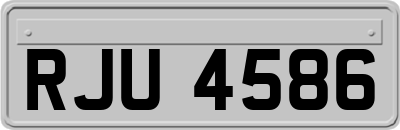 RJU 4586